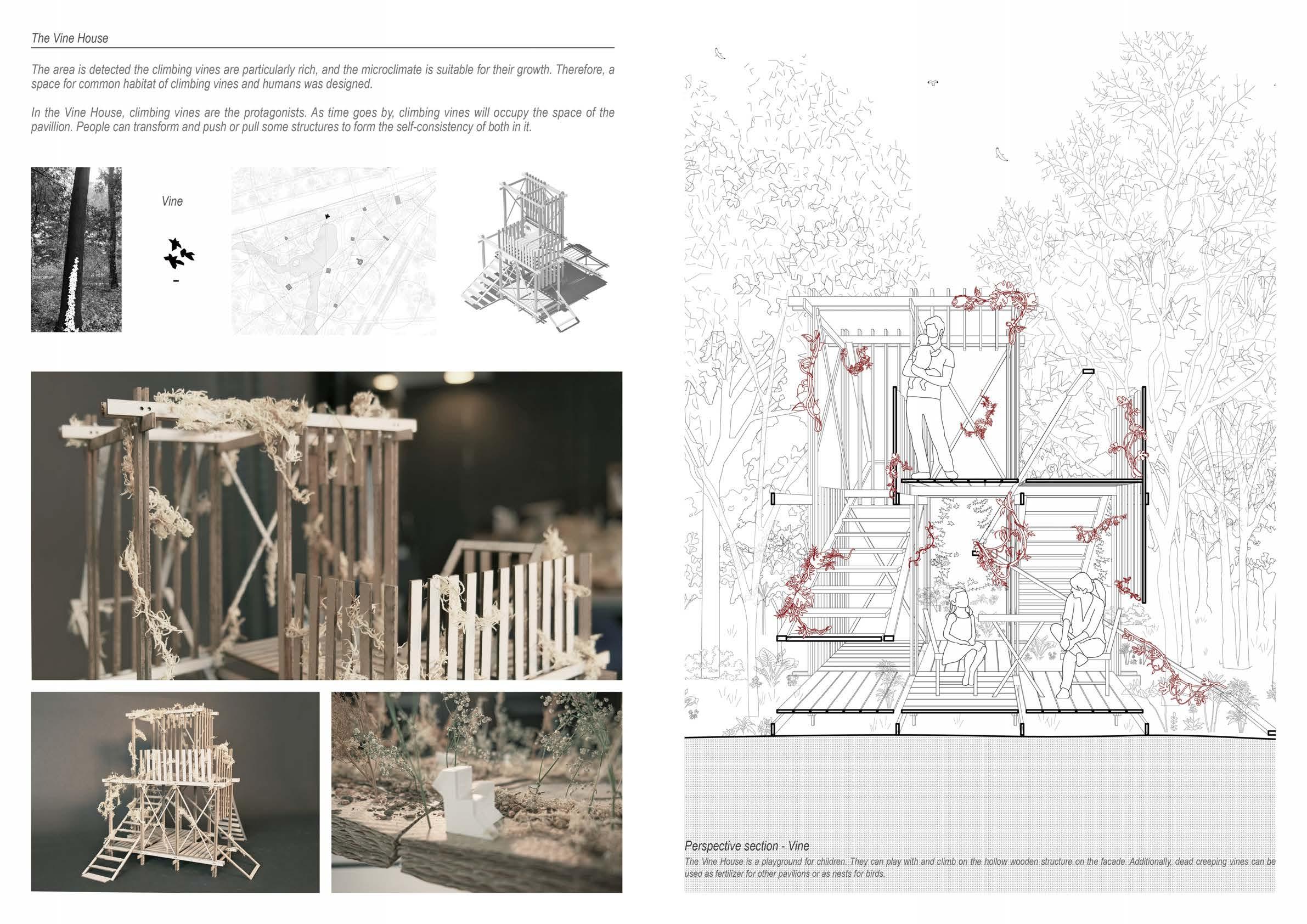 The Vine House

The area is detected the climbing vines are particularly rich, and the microclimate is suitable for their growth. Therefore, a space for common habitat of climbing vines and humans was designed.

In the Vine House, climbing vines are the protagonists. As time goes by, climbing vines will occupy the space of the pavillion. People can transform and push or pull some structures to form the self-consistency of both in it.

Vine

Perspective section - Vine

The Vine House is a playground for children. They can play with and climb on the hollow wooden structure on the facade. Additionally, dead creeping vines can be used as fertilizer for other pavilions or as nests for birds.